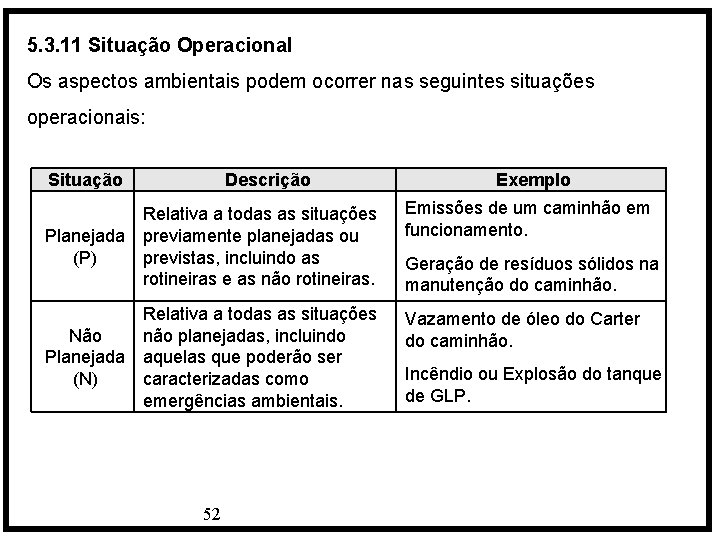 5.3.11 Situação Operacional

Os aspectos ambientais podem ocorrer nas seguintes situações operacionais:

| Situação | Descrição | Exemplo |
|---|---|---|
| Planejada (P) | Relativa a todas as situações previamente planejadas ou previstas, incluindo as rotineiras e as não rotineiras. | Emissões de um caminhão em funcionamento. Geração de resíduos sólidos na manutenção do caminhão. |
| Não Planejada (N) | Relativa a todas as situações não planejadas, incluindo aquelas que poderão ser caracterizadas como emergências ambientais. | Vazamento de óleo do Carter do caminhão. Incêndio ou Explosão do tanque de GLP. |

52